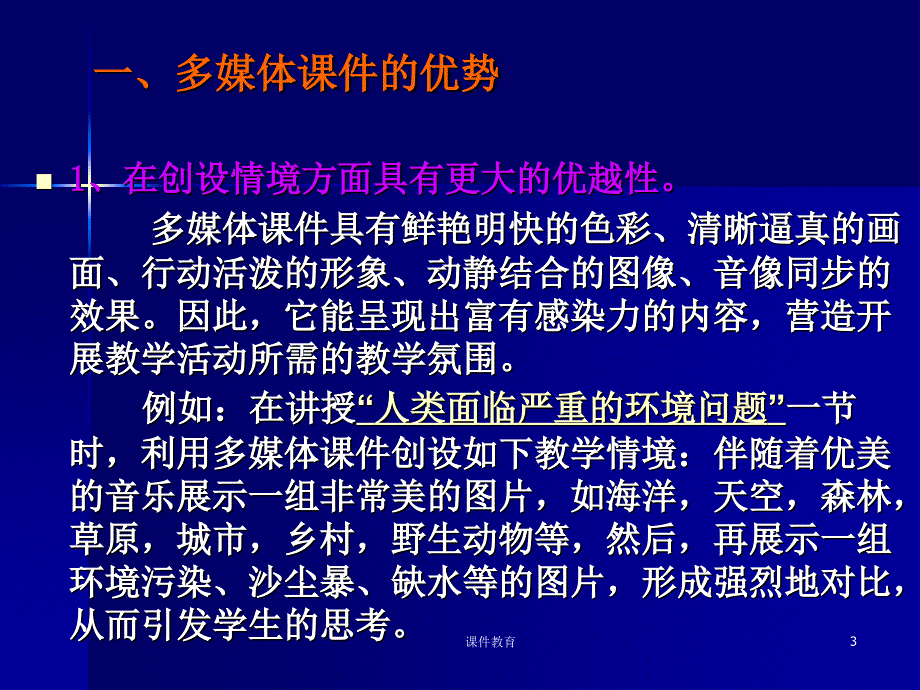 一、多媒体课件的优势

1、在创设情境方面具有更大的优越性。

多媒体课件具有鲜艳明快的色彩、清晰逼真的画面、行动活泼的形象、动静结合的图像、音像同步的效果。因此，它能呈现出富有感染力的内容，营造开展教学活动所需的教学氛围。

例如：在讲授“人类面临严重的环境问题”一节时，利用多媒体课件创设如下教学情境：伴随着优美的音乐展示一组非常美的图片，如海洋，天空，森林，草原，城市，乡村，野生动物等，然后，再展示一组环境污染、沙尘暴、缺水等的图片，形成强烈地对比，从而引发学生的思考。

课件教育

3